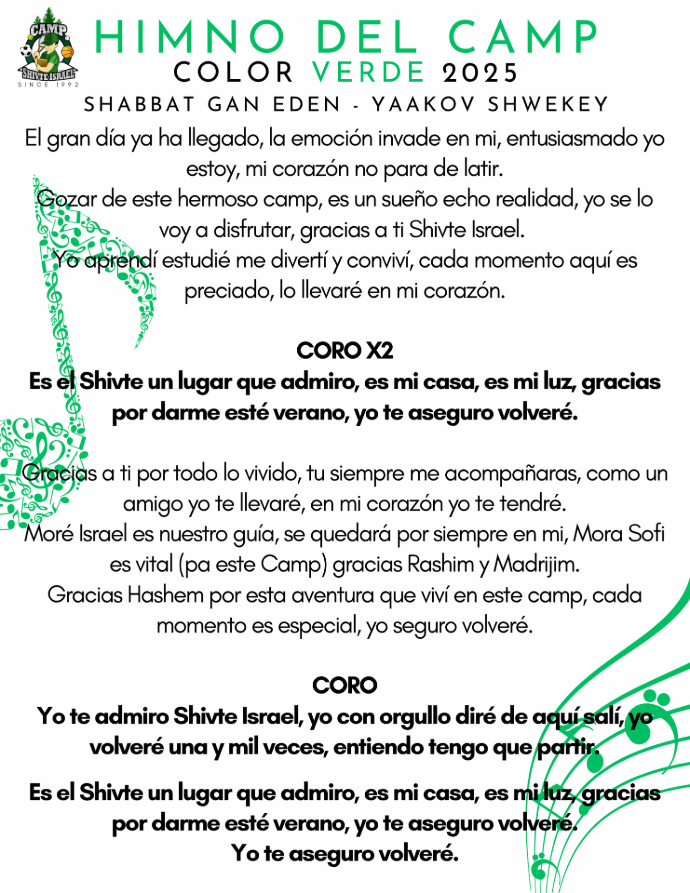 CAMP
SHIVTE ISRAEL
SINCE 1992

HIMNO DEL CAMP
COLOR VERDE 2025
SHABBAT GAN EDEN - YAAKOV SHWEKEY

El gran día ya ha llegado, la emoción invade en mi, entusiasmado yo estoy, mi corazón no para de latir.
Gozar de este hermoso camp, es un sueño echo realidad, yo se lo voy a disfrutar, gracias a ti Shivte Israel.
Yo aprendí estudié me divertí y conviví, cada momento aquí es preciado, lo llevaré en mi corazón.

CORO X2
Es el Shivte un lugar que admiro, es mi casa, es mi luz, gracias por darme esté verano, yo te aseguro volveré.

Gracias a ti por todo lo vivido, tu siempre me acompañaras, como un amigo yo te llevaré, en mi corazón yo te tendré.
Moré Israel es nuestro guía, se quedará por siempre en mi, Mora Sofi es vital (pa este Camp) gracias Rashim y Madrijim.
Gracias Hashem por esta aventura que viví en este camp, cada momento es especial, yo seguro volveré.

CORO
Yo te admiro Shivte Israel, yo con orgullo diré de aquí salí, yo volveré una y mil veces, entiendo tengo que partir.

Es el Shivte un lugar que admiro, es mi casa, es mi luz, gracias por darme esté verano, yo te aseguro volveré.
Yo te aseguro volveré.